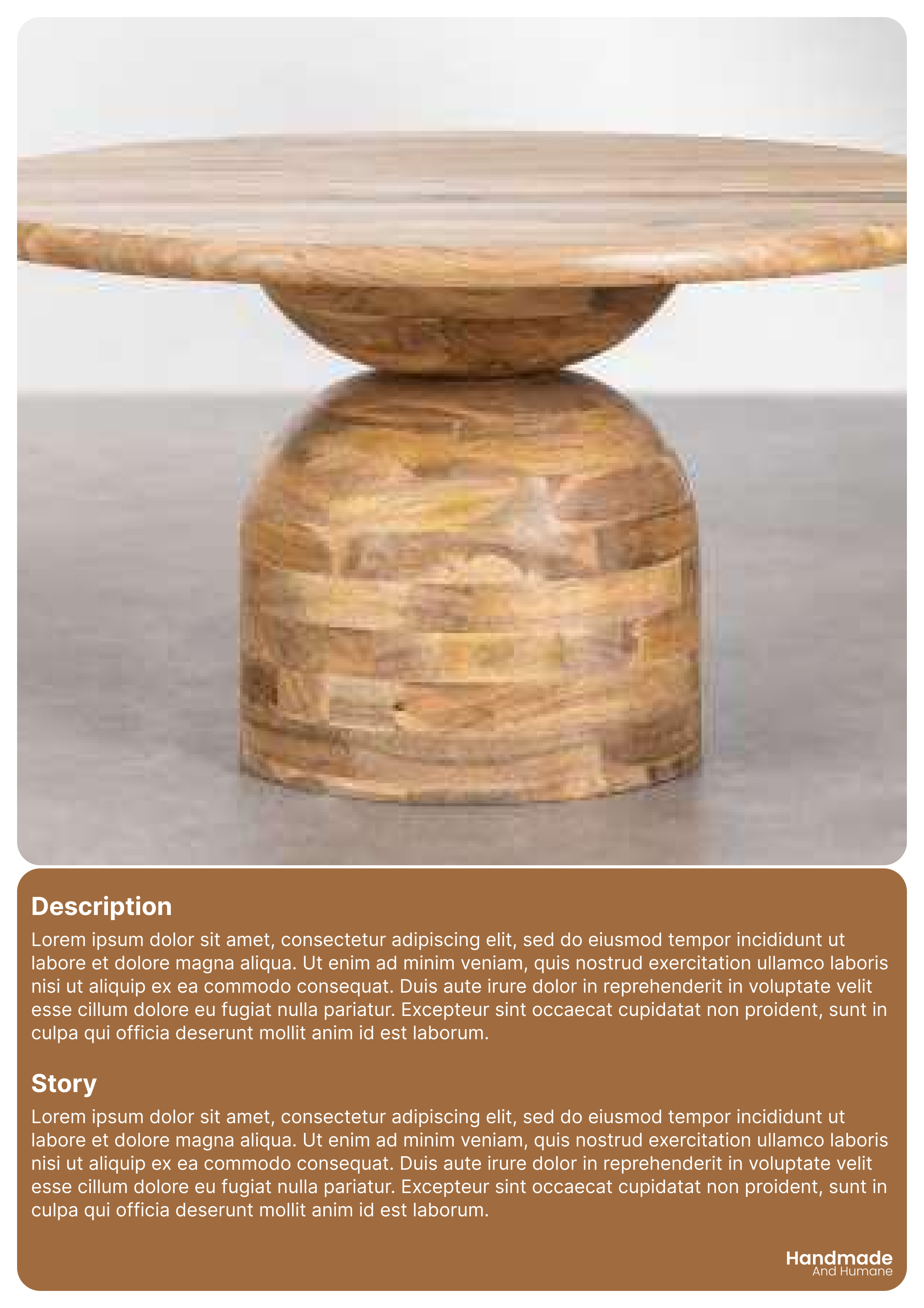 Description

Lorem ipsum dolor sit amet, consectetur adipiscing elit, sed do eiusmod tempor incididunt ut labore et dolore magna aliqua. Ut enim ad minim veniam, quis nostrud exercitation ullamco laboris nisi ut aliquip ex ea commodo consequat. Duis aute irure dolor in reprehenderit in voluptate velit esse cillum dolore eu fugiat nulla pariatur. Excepteur sint occaecat cupidatat non proident, sunt in culpa qui officia deserunt mollit anim id est laborum.

Story

Lorem ipsum dolor sit amet, consectetur adipiscing elit, sed do eiusmod tempor incididunt ut labore et dolore magna aliqua. Ut enim ad minim veniam, quis nostrud exercitation ullamco laboris nisi ut aliquip ex ea commodo consequat. Duis aute irure dolor in reprehenderit in voluptate velit esse cillum dolore eu fugiat nulla pariatur. Excepteur sint occaecat cupidatat non proident, sunt in culpa qui officia deserunt mollit anim id est laborum.

Handmade
And Humane